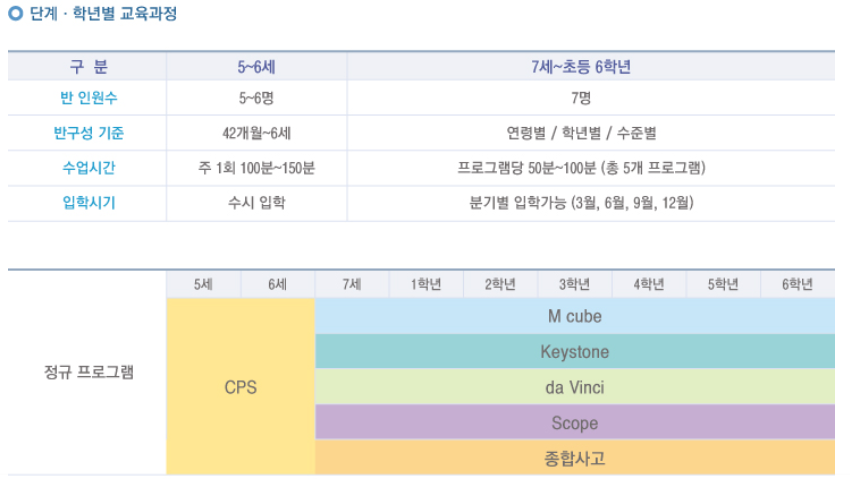 단계 · 학년별 교육과정

| 구 분 | 5~6세 | 7세~초등 6학년 |
|---|---|---|
| 반 인원수 | 5~6명 | 7명 |
| 반구성 기준 | 42개월~6세 | 연령별 / 학년별 / 수준별 |
| 수업시간 | 주 1회 100분~150분 | 프로그램당 50분~100분 (총 5개 프로그램) |
| 입학시기 | 수시 입학 | 분기별 입학가능 (3월, 6월, 9월, 12월) |

|  | 5세 | 6세 | 7세 | 1학년 | 2학년 | 3학년 | 4학년 | 5학년 | 6학년 |
|---|---|---|---|---|---|---|---|---|---|
| 정규 프로그램 | CPS |  | M cube |  |  |  |  |  |  |
|  |  |  | Keystone |  |  |  |  |  |  |
|  |  |  | da Vinci |  |  |  |  |  |  |
|  |  |  | Scope |  |  |  |  |  |  |
|  |  |  | 종합사고 |  |  |  |  |  |  |